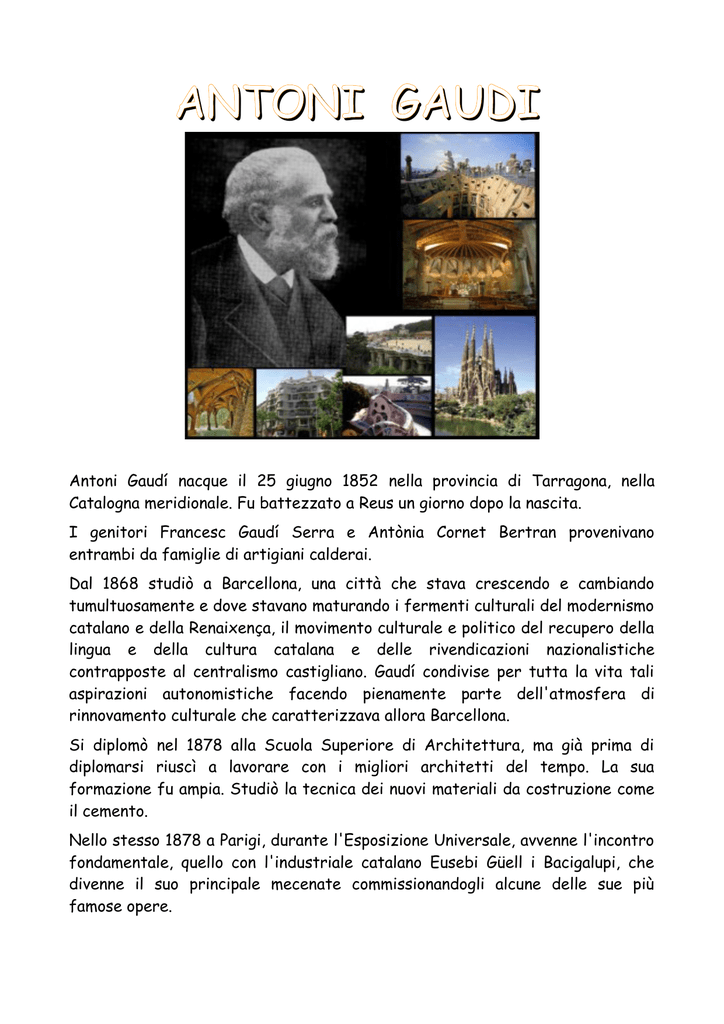 ANTONI GAUDI

Antoni Gaudí nacque il 25 giugno 1852 nella provincia di Tarragona, nella Catalogna meridionale. Fu battezzato a Reus un giorno dopo la nascita.

I genitori Francesc Gaudí Serra e Antònia Cornet Bertran provenivano entrambi da famiglie di artigiani calderai.

Dal 1868 studiò a Barcellona, una città che stava crescendo e cambiando tumultuosamente e dove stavano maturando i fermenti culturali del modernismo catalano e della Renaixença, il movimento culturale e politico del recupero della lingua e della cultura catalana e delle rivendicazioni nazionalistiche contrapposte al centralismo castigliano. Gaudí condivise per tutta la vita tali aspirazioni autonomistiche facendo pienamente parte dell'atmosfera di rinnovamento culturale che caratterizzava allora Barcellona.

Si diplomò nel 1878 alla Scuola Superiore di Architettura, ma già prima di diplomarsi riuscì a lavorare con i migliori architetti del tempo. La sua formazione fu ampia. Studiò la tecnica dei nuovi materiali da costruzione come il cemento.

Nello stesso 1878 a Parigi, durante l'Esposizione Universale, avvenne l'incontro fondamentale, quello con l'industriale catalano Eusebi Güell i Bacigalupi, che divenne il suo principale mecenate commissionandogli alcune delle sue più famose opere.